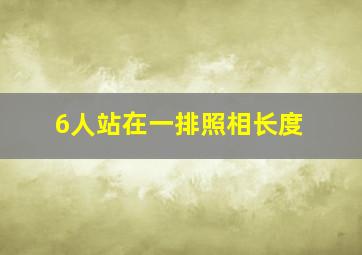 6人站在一排照相长度